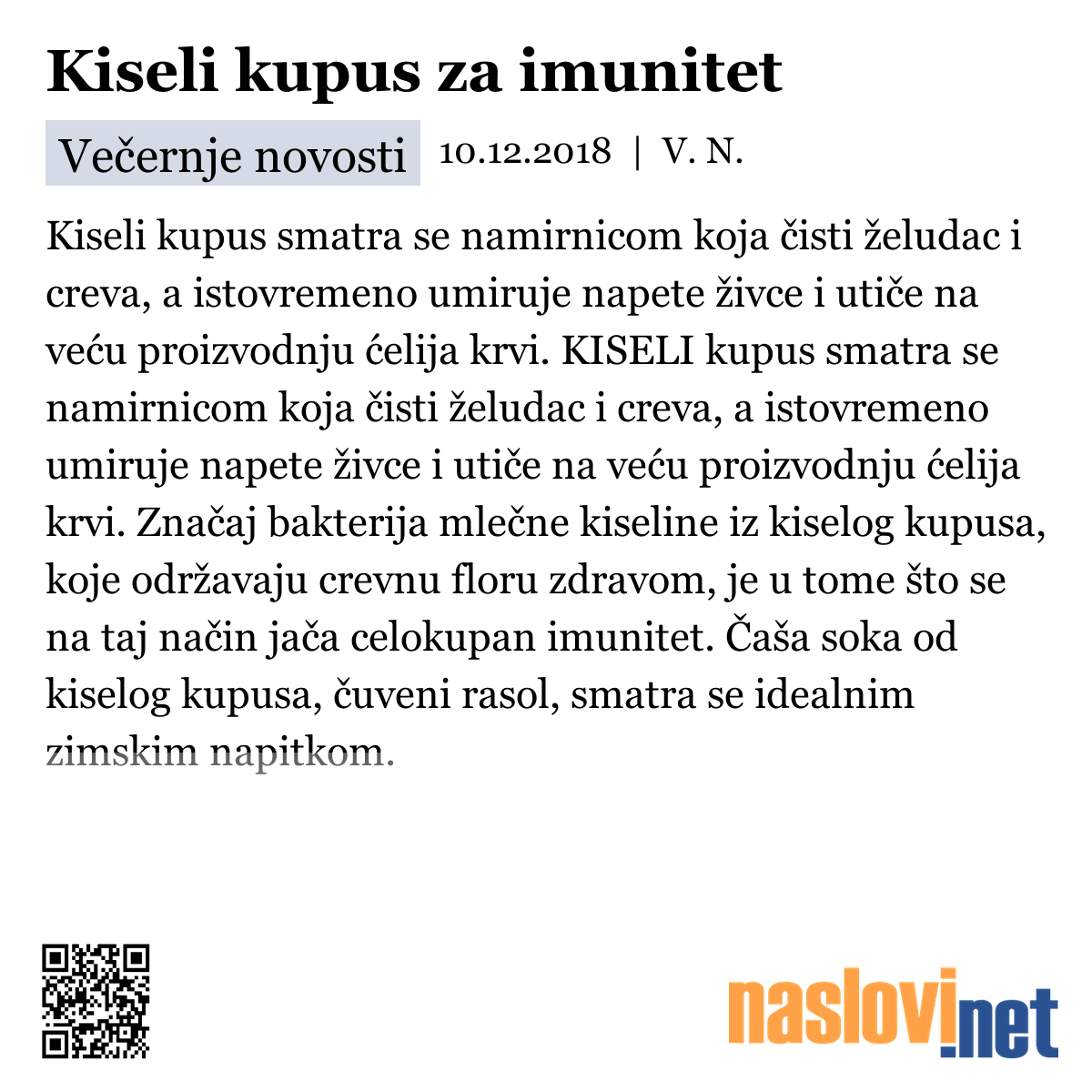 Kiseli kupus za imunitet

Večernje novosti 10.12.2018 | V. N.

Kiseli kupus smatra se namirnicom koja čisti želudac i creva, a istovremeno umiruje napete živce i utiče na veću proizvodnju ćelija krvi. KISELI kupus smatra se namirnicom koja čisti želudac i creva, a istovremeno umiruje napete živce i utiče na veću proizvodnju ćelija krvi. Značaj bakterija mlečne kiseline iz kiselog kupusa, koje održavaju crevnu floru zdravom, je u tome što se na taj način jača celokupan imunitet. Čaša soka od kiselog kupusa, čuveni rasol, smatra se idealnim zimskim napitkom.

naslovi.net